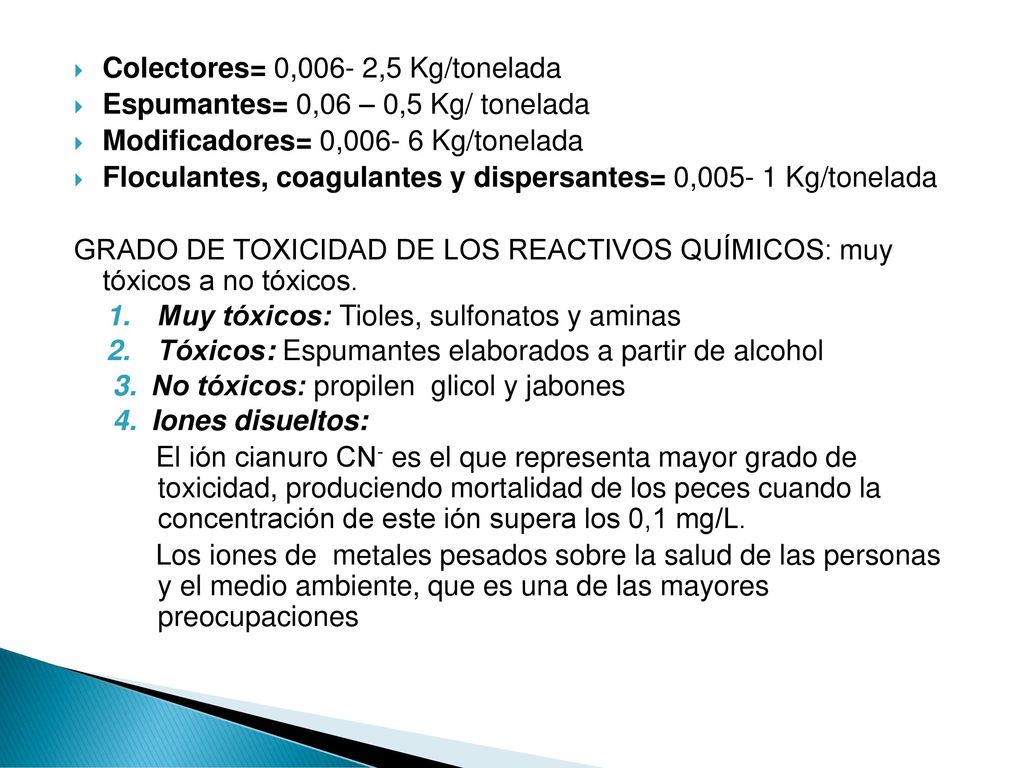 Colectores= 0,006- 2,5 Kg/tonelada
Espumantes= 0,06 – 0,5 Kg/ tonelada
Modificadores= 0,006- 6 Kg/tonelada
Floculantes, coagulantes y dispersantes= 0,005- 1 Kg/tonelada

GRADO DE TOXICIDAD DE LOS REACTIVOS QUÍMICOS: muy tóxicos a no tóxicos.
1. Muy tóxicos: Tioles, sulfonatos y aminas
2. Tóxicos: Espumantes elaborados a partir de alcohol
3. No tóxicos: propilen glicol y jabones
4. Iones disueltos:
El ión cianuro $CN^-$ es el que representa mayor grado de toxicidad, produciendo mortalidad de los peces cuando la concentración de este ión supera los 0,1 mg/L.
Los iones de metales pesados sobre la salud de las personas y el medio ambiente, que es una de las mayores preocupaciones